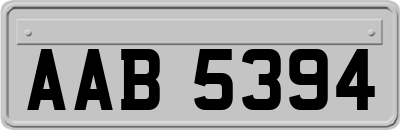 AAB 5394